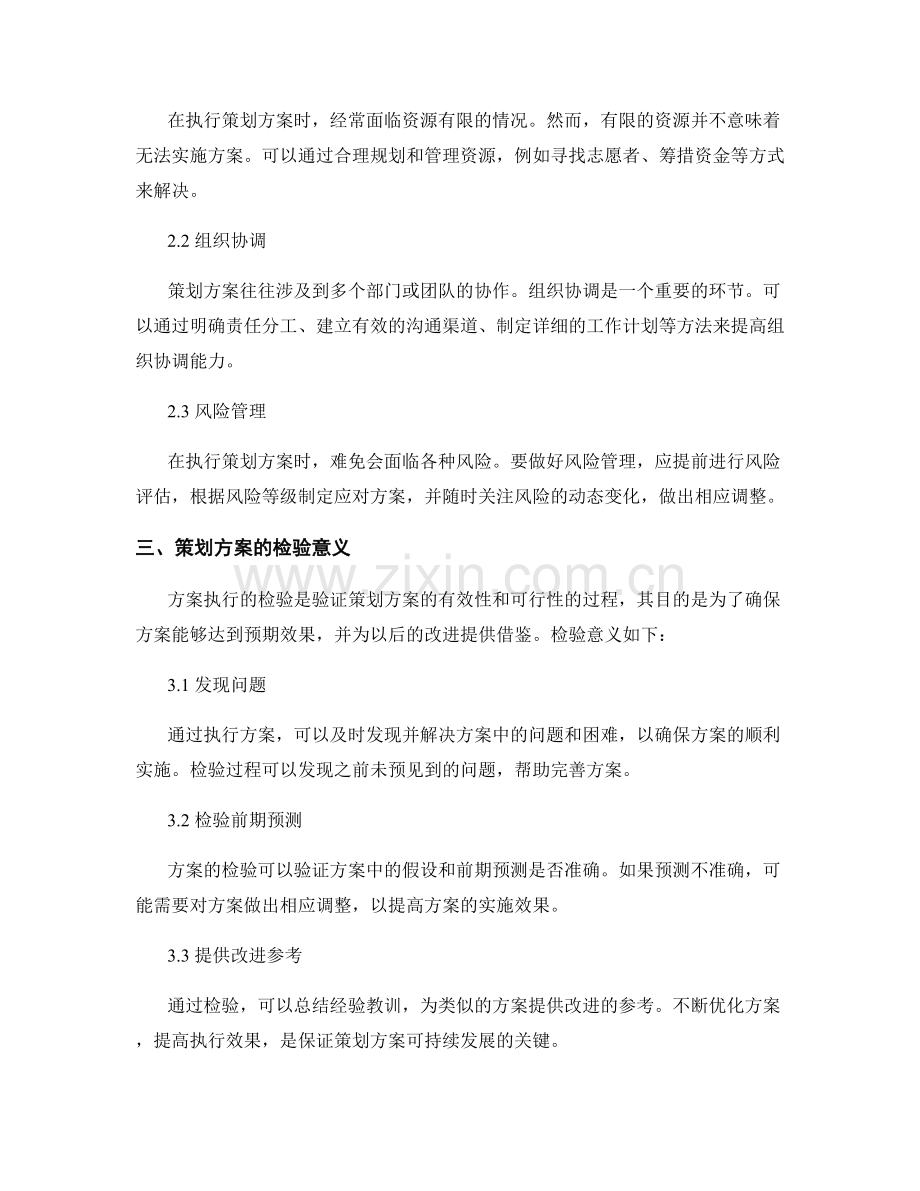 在执行策划方案时，经常面临资源有限的情况。然而，有限的资源并不意味着无法实施方案。可以通过合理规划和管理资源，例如寻找志愿者、筹措资金等方式来解决。

2.2 组织协调

策划方案往往涉及到多个部门或团队的协作。组织协调是一个重要的环节。可以通过明确责任分工、建立有效的沟通渠道、制定详细的工作计划等方法来提高组织协调能力。

2.3 风险管理

在执行策划方案时，难免会面临各种风险。要做好风险管理，应提前进行风险评估，根据风险等级制定应对方案，并随时关注风险的动态变化，做出相应调整。

三、策划方案的检验意义

www.zixin.com.cn

方案执行的检验是验证策划方案的有效性和可行性的过程，其目的是为了确保方案能够达到预期效果，并为以后的改进提供借鉴。检验意义如下：

3.1 发现问题

通过执行方案，可以及时发现并解决方案中的问题和困难，以确保方案的顺利实施。检验过程可以发现之前未预见到的问题，帮助完善方案。

3.2 检验前期预测

方案的检验可以验证方案中的假设和前期预测是否准确。如果预测不准确，可能需要对方案做出相应调整，以提高方案的实施效果。

3.3 提供改进参考

通过检验，可以总结经验教训，为类似的方案提供改进的参考。不断优化方案，提高执行效果，是保证策划方案可持续发展的关键。